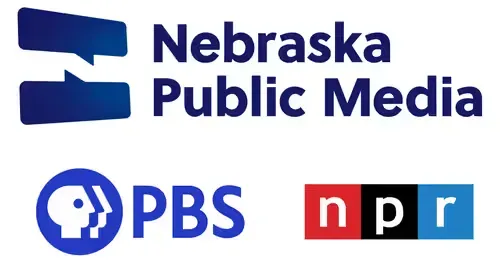 Nebraska Public Media

PBS

npr